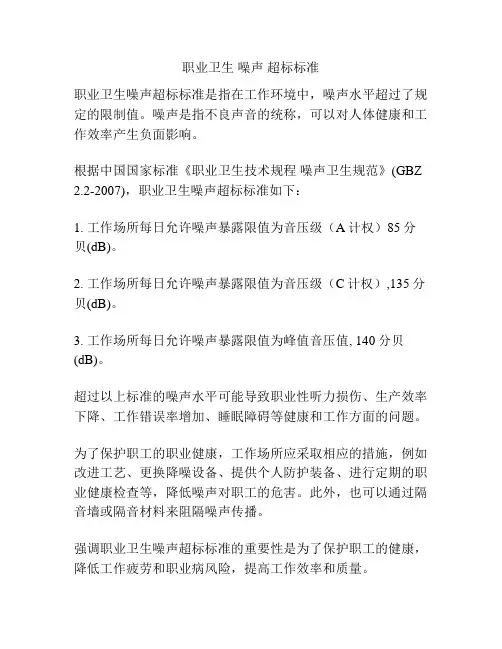 职业卫生 噪声 超标标准

职业卫生噪声超标标准是指在工作环境中，噪声水平超过了规定的限制值。噪声是指不良声音的统称，可以对人体健康和工作效率产生负面影响。

根据中国国家标准《职业卫生技术规程 噪声卫生规范》(GBZ 2.2-2007)，职业卫生噪声超标标准如下：

1. 工作场所每日允许噪声暴露限值为音压级（A 计权）85 分贝(dB)。

2. 工作场所每日允许噪声暴露限值为音压级（C 计权）,135 分贝(dB)。

3. 工作场所每日允许噪声暴露限值为峰值音压值, 140 分贝(dB)。

超过以上标准的噪声水平可能导致职业性听力损伤、生产效率下降、工作错误率增加、睡眠障碍等健康和工作方面的问题。

为了保护职工的职业健康，工作场所应采取相应的措施，例如改进工艺、更换降噪设备、提供个人防护装备、进行定期的职业健康检查等，降低噪声对职工的危害。此外，也可以通过隔音墙或隔音材料来阻隔噪声传播。

强调职业卫生噪声超标标准的重要性是为了保护职工的健康，降低工作疲劳和职业病风险，提高工作效率和质量。